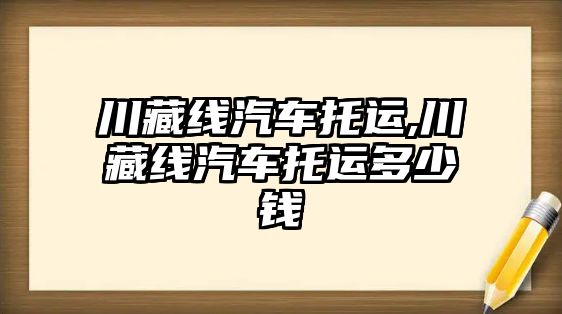 川藏线汽车托运,川藏线汽车托运多少钱